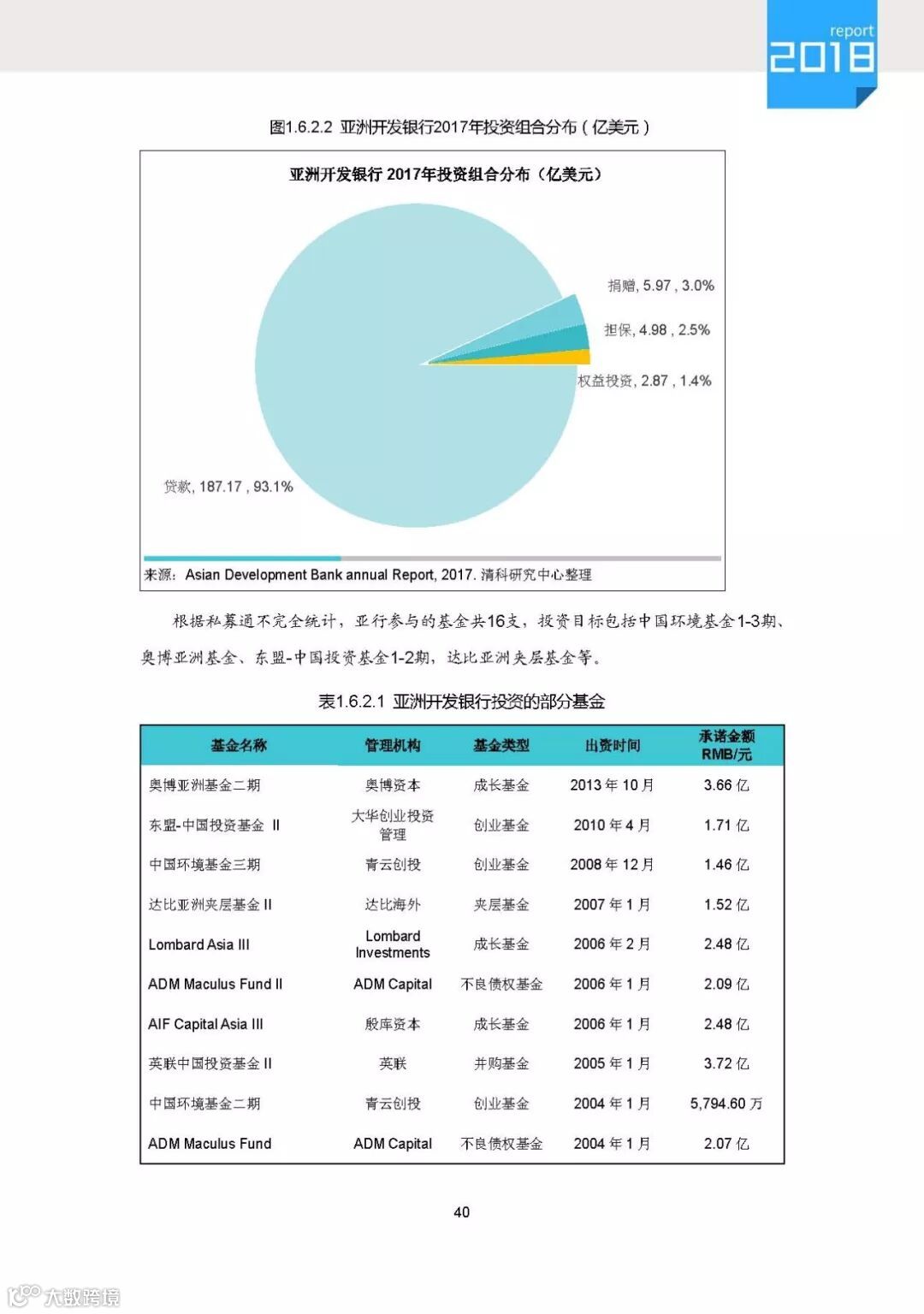 report
2018

图1.6.2.2 亚洲开发银行2017年投资组合分布（亿美元）

亚洲开发银行 2017年投资组合分布（亿美元）

捐赠, 5.97 , 3.0%
担保, 4.98 , 2.5%
权益投资, 2.87 , 1.4%
贷款, 187.17 , 93.1%

来源：Asian Development Bank annual Report, 2017. 清科研究中心整理

根据私募通不完全统计，亚行参与的基金共16支，投资目标包括中国环境基金1-3期、奥博亚洲基金、东盟-中国投资基金1-2期，达比亚洲夹层基金等。

表1.6.2.1 亚洲开发银行投资的部分基金

| 基金名称 | 管理机构 | 基金类型 | 出资时间 | 承诺金额 RMB/元 |
|---|---|---|---|---|
| 奥博亚洲基金二期 | 奥博资本 | 成长基金 | 2013 年 10 月 | 3.66 亿 |
| 东盟-中国投资基金 II | 大华创业投资管理 | 创业基金 | 2010 年 4 月 | 1.71 亿 |
| 中国环境基金三期 | 青云创投 | 创业基金 | 2008 年 12 月 | 1.46 亿 |
| 达比亚洲夹层基金 II | 达比海外 | 夹层基金 | 2007 年 1 月 | 1.52 亿 |
| Lombard Asia III | Lombard Investments | 成长基金 | 2006 年 2 月 | 2.48 亿 |
| ADM Maculus Fund II | ADM Capital | 不良债权基金 | 2006 年 1 月 | 2.09 亿 |
| AIF Capital Asia III | 殷库资本 | 成长基金 | 2006 年 1 月 | 2.48 亿 |
| 英联中国投资基金 II | 英联 | 并购基金 | 2005 年 1 月 | 3.72 亿 |
| 中国环境基金二期 | 青云创投 | 创业基金 | 2004 年 1 月 | 5,794.60 万 |
| ADM Maculus Fund | ADM Capital | 不良债权基金 | 2004 年 1 月 | 2.07 亿 |

40

大数跨境